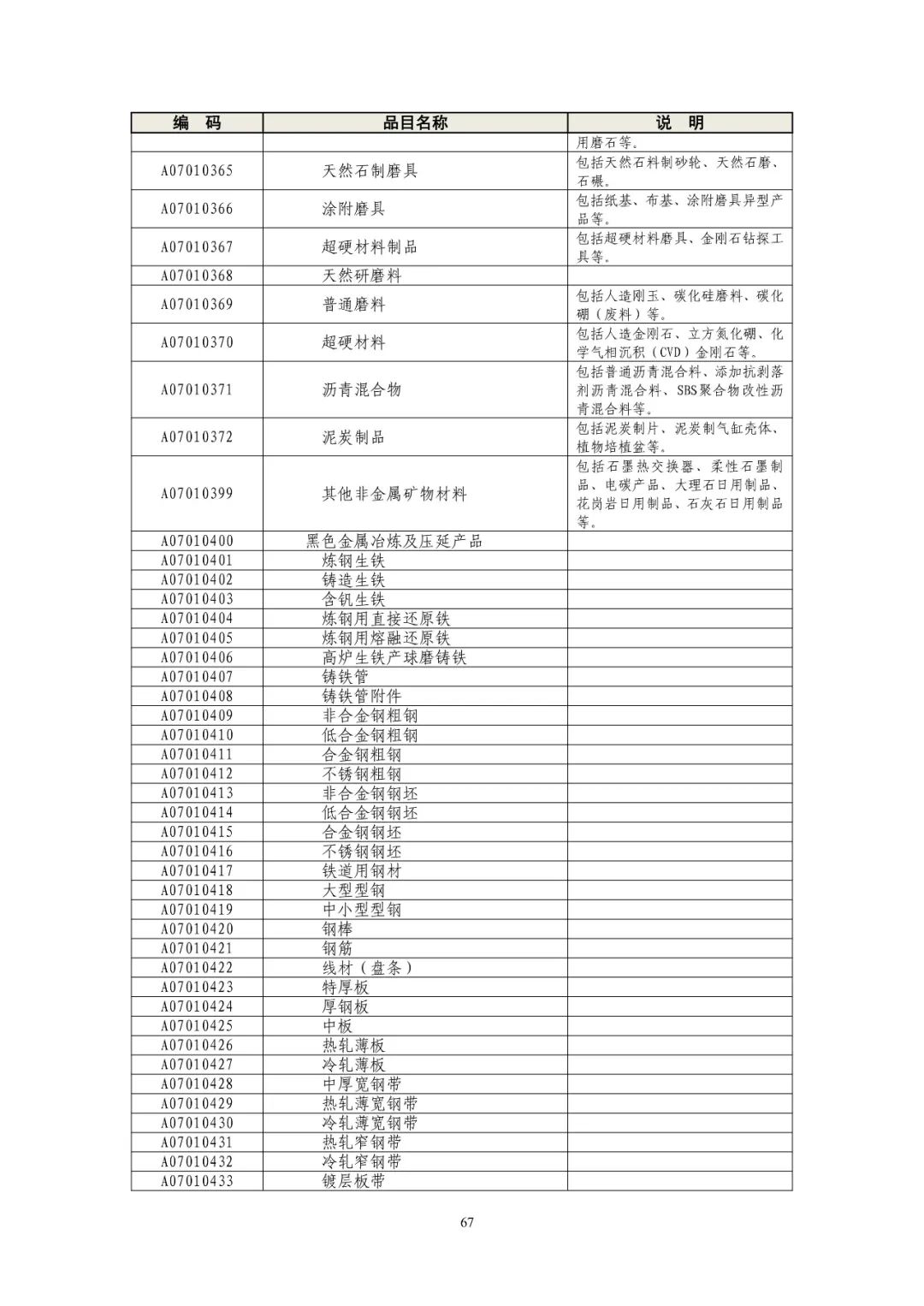 | 编　码 | 品目名称 | 说　明 |
|---|---|---|
| | | 用磨石等。 |
| A07010365 | 天然石制磨具 | 包括天然石料制砂轮、天然石磨、石碾。 |
| A07010366 | 涂附磨具 | 包括纸基、布基、涂附磨具异型产品等。 |
| A07010367 | 超硬材料制品 | 包括超硬材料磨具、金刚石钻探工具等。 |
| A07010368 | 天然研磨料 | |
| A07010369 | 普通磨料 | 包括人造刚玉、碳化硅磨料、碳化硼（废料）等。 |
| A07010370 | 超硬材料 | 包括人造金刚石、立方氮化硼、化学气相沉积（CVD）金刚石等。 |
| A07010371 | 沥青混合物 | 包括普通沥青混合料、添加抗剥落剂沥青混合料、SBS聚合物改性沥青混合料等。 |
| A07010372 | 泥炭制品 | 包括泥炭制片、泥炭制气缸壳体、植物培植盆等。 |
| A07010399 | 其他非金属矿物材料 | 包括石墨热交换器、柔性石墨制品、电碳产品、大理石日用制品、花岗岩日用制品、石灰石日用制品等。 |
| A07010400 | 黑色金属冶炼及压延产品 | |
| A07010401 | 炼钢生铁 | |
| A07010402 | 铸造生铁 | |
| A07010403 | 含钒生铁 | |
| A07010404 | 炼钢用直接还原铁 | |
| A07010405 | 炼钢用熔融还原铁 | |
| A07010406 | 高炉生铁产球磨铸铁 | |
| A07010407 | 铸铁管 | |
| A07010408 | 铸铁管附件 | |
| A07010409 | 非合金钢粗钢 | |
| A07010410 | 低合金钢粗钢 | |
| A07010411 | 合金钢粗钢 | |
| A07010412 | 不锈钢粗钢 | |
| A07010413 | 非合金钢钢坯 | |
| A07010414 | 低合金钢钢坯 | |
| A07010415 | 合金钢钢坯 | |
| A07010416 | 不锈钢钢坯 | |
| A07010417 | 铁道用钢材 | |
| A07010418 | 大型型钢 | |
| A07010419 | 中小型型钢 | |
| A07010420 | 钢棒 | |
| A07010421 | 钢筋 | |
| A07010422 | 线材（盘条） | |
| A07010423 | 特厚板 | |
| A07010424 | 厚钢板 | |
| A07010425 | 中板 | |
| A07010426 | 热轧薄板 | |
| A07010427 | 冷轧薄板 | |
| A07010428 | 中厚宽钢带 | |
| A07010429 | 热轧薄宽钢带 | |
| A07010430 | 冷轧薄宽钢带 | |
| A07010431 | 热轧窄钢带 | |
| A07010432 | 冷轧窄钢带 | |
| A07010433 | 镀层板带 | |

67